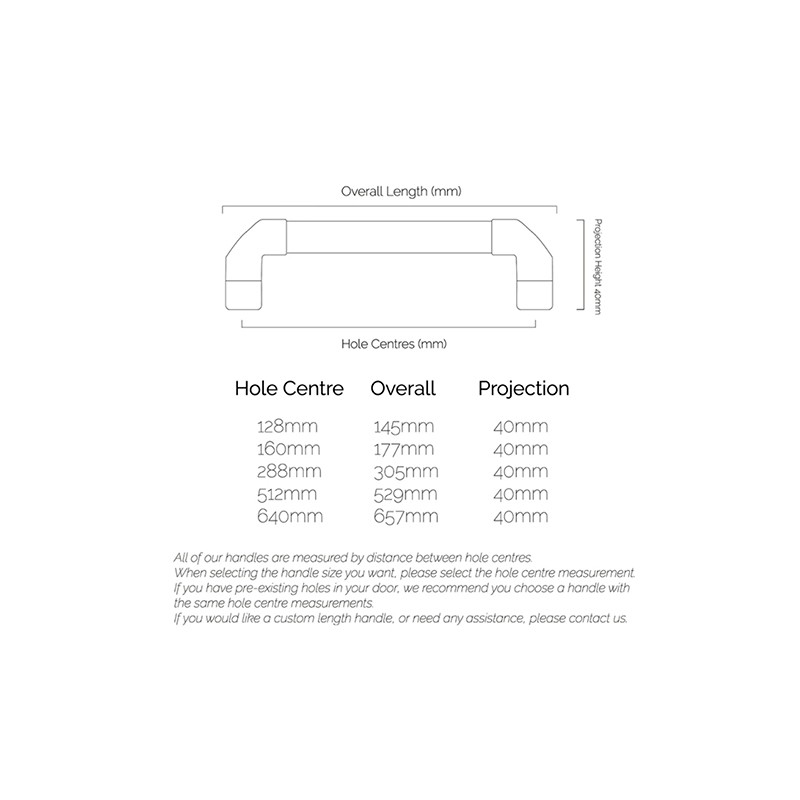 Overall Length (mm)

Projection Height 40mm

Hole Centres (mm)

| Hole Centre | Overall | Projection |
|---|---|---|
| 128mm | 145mm | 40mm |
| 160mm | 177mm | 40mm |
| 288mm | 305mm | 40mm |
| 512mm | 529mm | 40mm |
| 640mm | 657mm | 40mm |

All of our handles are measured by distance between hole centres.
When selecting the handle size you want, please select the hole centre measurement.
If you have pre-existing holes in your door, we recommend you choose a handle with the same hole centre measurements.
If you would like a custom length handle, or need any assistance, please contact us.